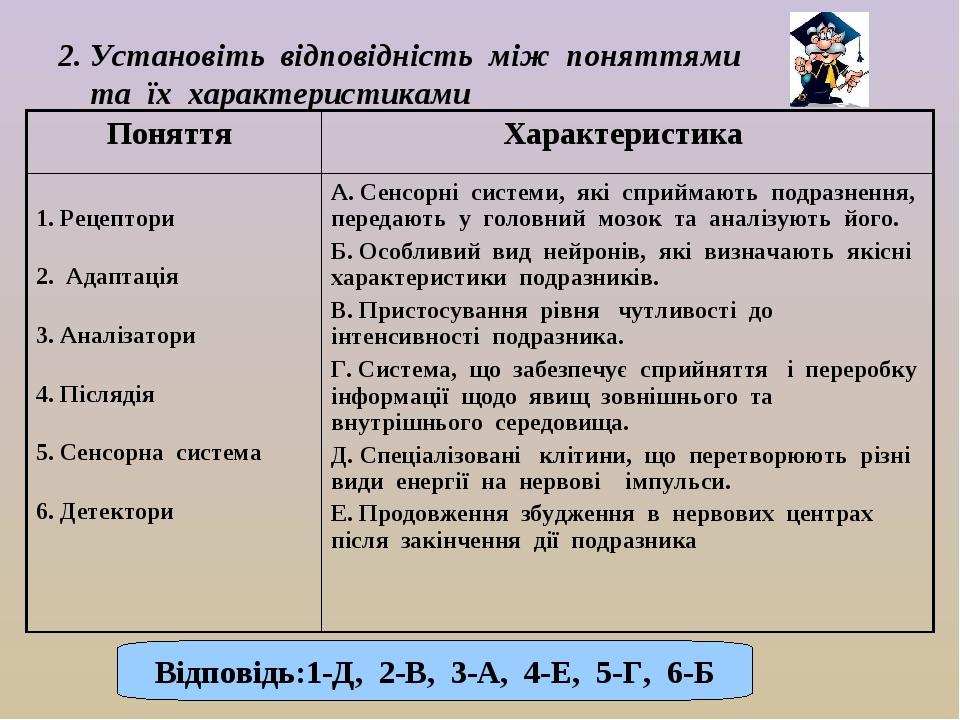 2. Установіть відповідність між поняттями та їх характеристиками

| Поняття | Характеристика |
|---|---|
| 1. Рецептори 2. Адаптація 3. Аналізатори 4. Післядія 5. Сенсорна система 6. Детектори | А. Сенсорні системи, які сприймають подразнення, передають у головний мозок та аналізують його. Б. Особливий вид нейронів, які визначають якісні характеристики подразників. В. Пристосування рівня чутливості до інтенсивності подразника. Г. Система, що забезпечує сприйняття і переробку інформації щодо явищ зовнішнього та внутрішнього середовища. Д. Спеціалізовані клітини, що перетворюють різні види енергії на нервові імпульси. Е. Продовження збудження в нервових центрах після закінчення дії подразника |

Відповідь:1-Д, 2-В, 3-А, 4-Е, 5-Г, 6-Б